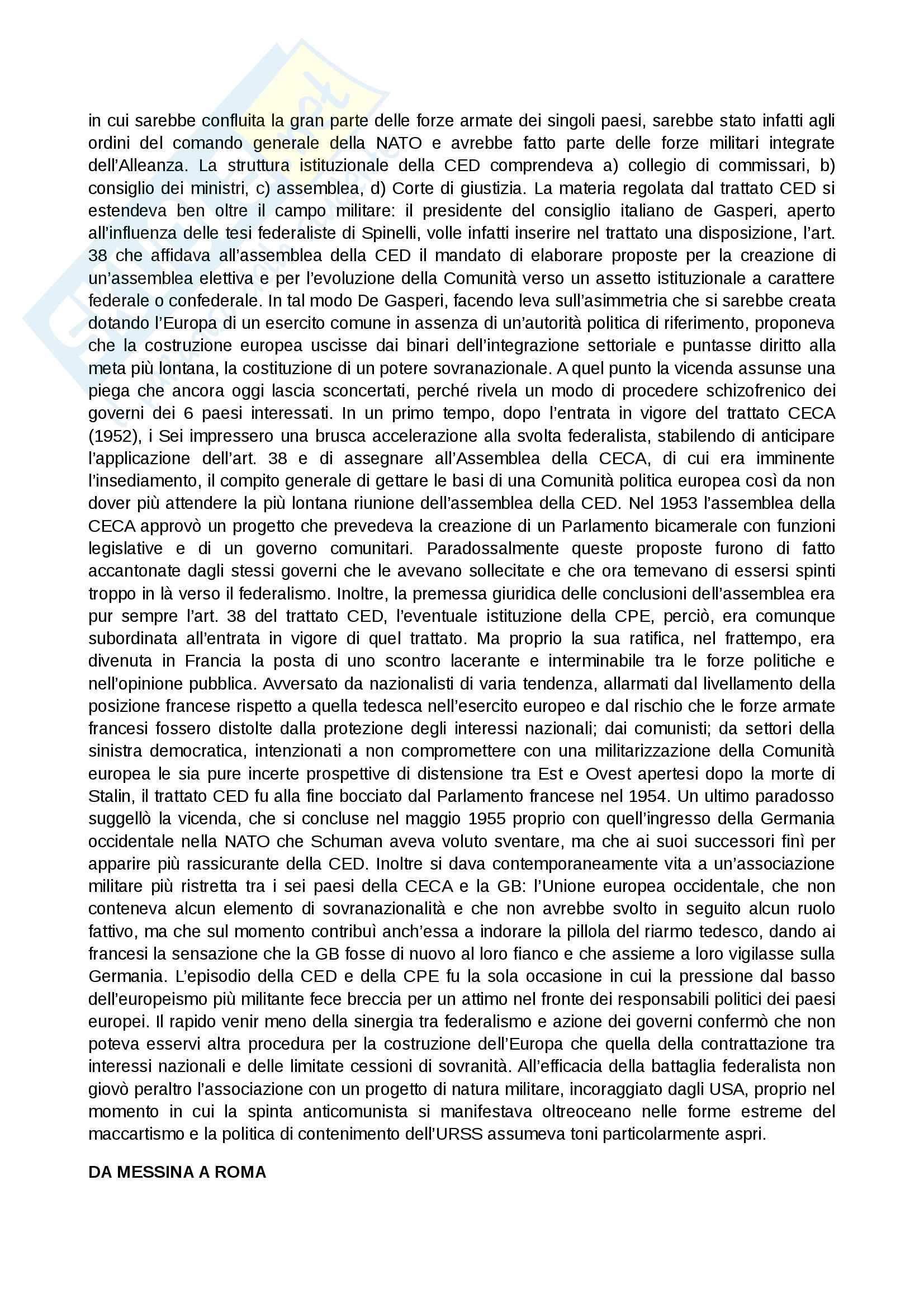 in cui sarebbe confluita la gran parte delle forze armate dei singoli paesi, sarebbe stato infatti agli ordini del comando generale della NATO e avrebbe fatto parte delle forze militari integrate dell'Alleanza. La struttura istituzionale della CED comprendeva a) collegio di commissari, b) consiglio dei ministri, c) assemblea, d) Corte di giustizia. La materia regolata dal trattato CED si estendeva ben oltre il campo militare: il presidente del consiglio italiano de Gasperi, aperto all'influenza delle tesi federaliste di Spinelli, volle infatti inserire nel trattato una disposizione, l'art. 38 che affidava all'assemblea della CED il mandato di elaborare proposte per la creazione di un'assemblea elettiva e per l'evoluzione della Comunità verso un assetto istituzionale a carattere federale o confederale. In tal modo De Gasperi, facendo leva sull'asimmetria che si sarebbe creata dotando l'Europa di un esercito comune in assenza di un'autorità politica di riferimento, proponeva che la costruzione europea uscisse dai binari dell'integrazione settoriale e puntasse diritto alla meta più lontana, la costituzione di un potere sovranazionale. A quel punto la vicenda assunse una piega che ancora oggi lascia sconcertati, perché rivela un modo di procedere schizofrenico dei governi dei 6 paesi interessati. In un primo tempo, dopo l'entrata in vigore del trattato CECA (1952), i Sei impressero una brusca accelerazione alla svolta federalista, stabilendo di anticipare l'applicazione dell'art. 38 e di assegnare all'Assemblea della CECA, di cui era imminente l'insediamento, il compito generale di gettare le basi di una Comunità politica europea così da non dover più attendere la più lontana riunione dell'assemblea della CED. Nel 1953 l'assemblea della CECA approvò un progetto che prevedeva la creazione di un Parlamento bicamerale con funzioni legislative e di un governo comunitari. Paradossalmente queste proposte furono di fatto accantonate dagli stessi governi che le avevano sollecitate e che ora temevano di essersi spinti troppo in là verso il federalismo. Inoltre, la premessa giuridica delle conclusioni dell'assemblea era pur sempre l'art. 38 del trattato CED, l'eventuale istituzione della CPE, perciò, era comunque subordinata all'entrata in vigore di quel trattato. Ma proprio la sua ratifica, nel frattempo, era divenuta in Francia la posta di uno scontro lacerante e interminabile tra le forze politiche e nell'opinione pubblica. Avversato da nazionalisti di varia tendenza, allarmati dal livellamento della posizione francese rispetto a quella tedesca nell'esercito europeo e dal rischio che le forze armate francesi fossero distolte dalla protezione degli interessi nazionali; dai comunisti; da settori della sinistra democratica, intenzionati a non compromettere con una militarizzazione della Comunità europea le sia pure incerte prospettive di distensione tra Est e Ovest apertesi dopo la morte di Stalin, il trattato CED fu alla fine bocciato dal Parlamento francese nel 1954. Un ultimo paradosso suggellò la vicenda, che si concluse nel maggio 1955 proprio con quell'ingresso della Germania occidentale nella NATO che Schuman aveva voluto sventare, ma che ai suoi successori finì per apparire più rassicurante della CED. Inoltre si dava contemporaneamente vita a un'associazione militare più ristretta tra i sei paesi della CECA e la GB: l'Unione europea occidentale, che non conteneva alcun elemento di sovranazionalità e che non avrebbe svolto in seguito alcun ruolo fattivo, ma che sul momento contribuì anch'essa a indorare la pillola del riarmo tedesco, dando ai francesi la sensazione che la GB fosse di nuovo al loro fianco e che assieme a loro vigilasse sulla Germania. L'episodio della CED e della CPE fu la sola occasione in cui la pressione dal basso dell'europeismo più militante fece breccia per un attimo nel fronte dei responsabili politici dei paesi europei. Il rapido venir meno della sinergia tra federalismo e azione dei governi confermò che non poteva esservi altra procedura per la costruzione dell'Europa che quella della contrattazione tra interessi nazionali e delle limitate cessioni di sovranità. All'efficacia della battaglia federalista non giovò peraltro l'associazione con un progetto di natura militare, incoraggiato dagli USA, proprio nel momento in cui la spinta anticomunista si manifestava oltreoceano nelle forme estreme del maccartismo e la politica di contenimento dell'URSS assumeva toni particolarmente aspri.

DA MESSINA A ROMA